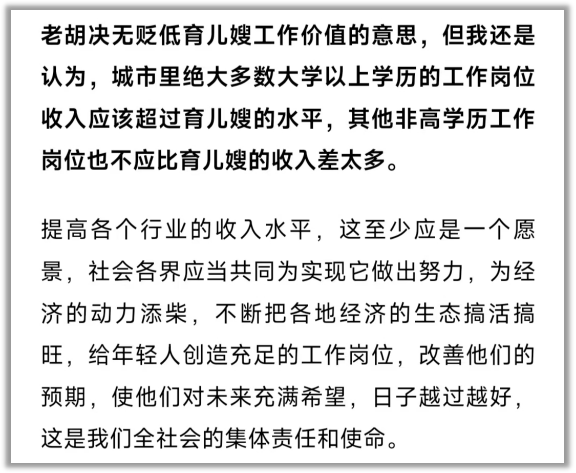 老胡决无贬低育儿嫂工作价值的意思，但我还是认为，城市里绝大多数大学以上学历的工作岗位收入应该超过育儿嫂的水平，其他非高学历工作岗位也不应比育儿嫂的收入差太多。

提高各个行业的收入水平，这至少应是一个愿景，社会各界应当共同为实现它做出努力，为经济的动力添柴，不断把各地经济的生态搞活搞旺，给年轻人创造充足的工作岗位，改善他们的预期，使他们对未来充满希望，日子越过越好，这是我们全社会的集体责任和使命。